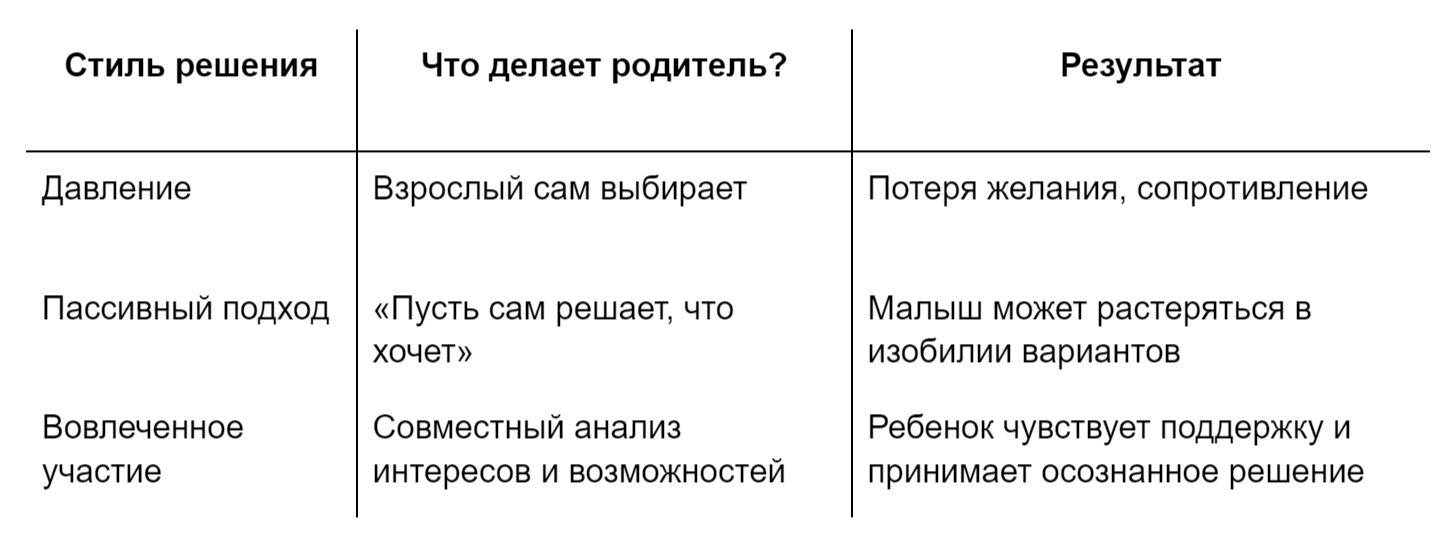 | Стиль решения | Что делает родитель? | Результат |
|---|---|---|
| Давление | Взрослый сам выбирает | Потеря желания, сопротивление |
| Пассивный подход | «Пусть сам решает, что хочет» | Малыш может растеряться в изобилии вариантов |
| Вовлеченное участие | Совместный анализ интересов и возможностей | Ребенок чувствует поддержку и принимает осознанное решение |